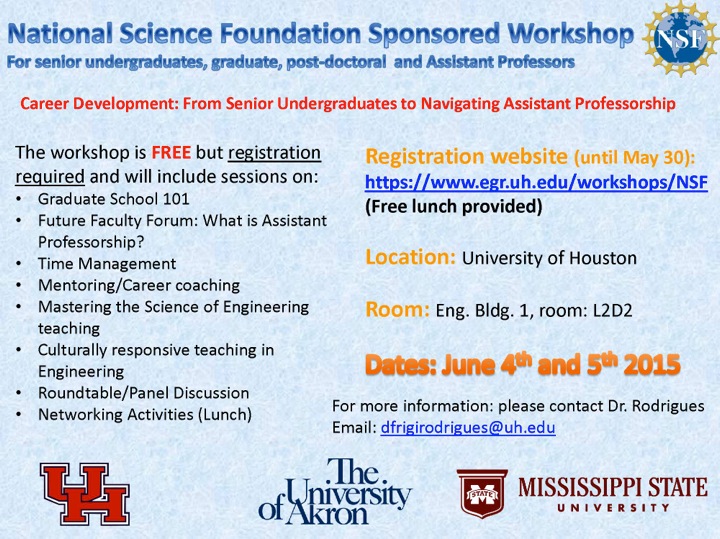 National Science Foundation Sponsored Workshop
For senior undergraduates, graduate, post-doctoral and Assistant Professors

NSF

Career Development: From Senior Undergraduates to Navigating Assistant Professorship

The workshop is FREE but registration required and will include sessions on:
• Graduate School 101
• Future Faculty Forum: What is Assistant Professorship?
• Time Management
• Mentoring/Career coaching
• Mastering the Science of Engineering teaching
• Culturally responsive teaching in Engineering
• Roundtable/Panel Discussion
• Networking Activities (Lunch)

Registration website (until May 30):
https://www.egr.uh.edu/workshops/NSF
(Free lunch provided)

Location: University of Houston

Room: Eng. Bldg. 1, room: L2D2

Dates: June 4th and 5th 2015

For more information: please contact Dr. Rodrigues
Email: dfrigirodrigues@uh.edu

UH

The University of Akron

STATE

MISSISSIPPI STATE
UNIVERSITY